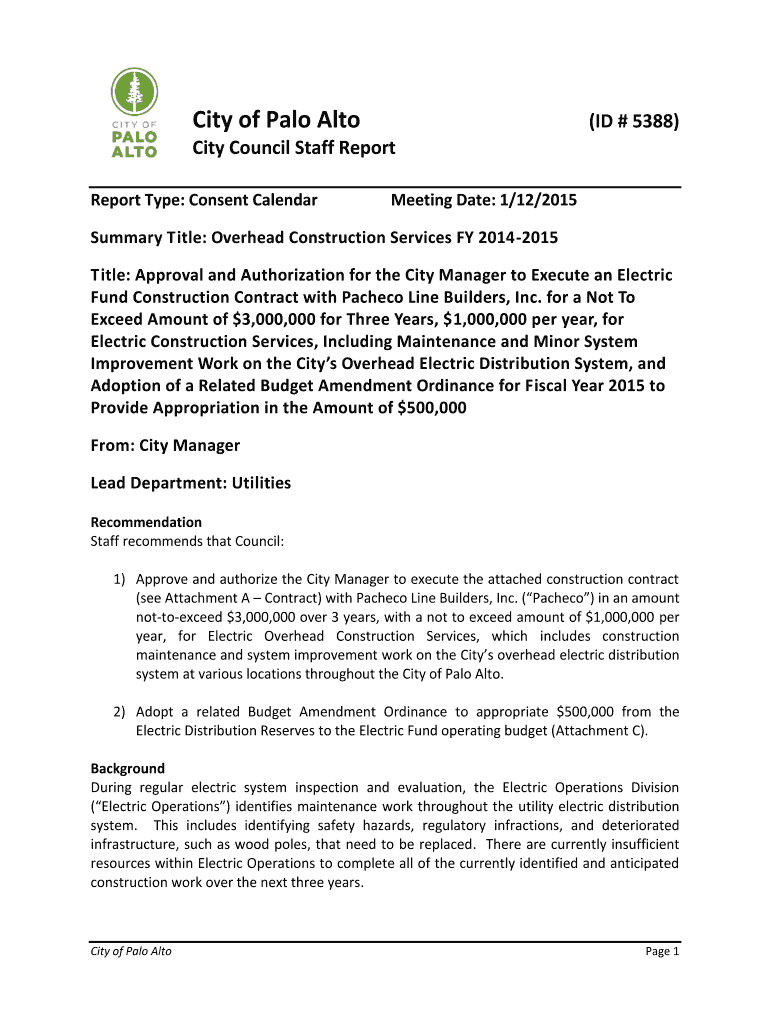 CITY OF PALO ALTO

City of Palo Alto (ID # 5388)

City Council Staff Report

Report Type: Consent Calendar Meeting Date: 1/12/2015

Summary Title: Overhead Construction Services FY 2014-2015

Title: Approval and Authorization for the City Manager to Execute an Electric Fund Construction Contract with Pacheco Line Builders, Inc. for a Not To Exceed Amount of $3,000,000 for Three Years, $1,000,000 per year, for Electric Construction Services, Including Maintenance and Minor System Improvement Work on the City's Overhead Electric Distribution System, and Adoption of a Related Budget Amendment Ordinance for Fiscal Year 2015 to Provide Appropriation in the Amount of $500,000

From: City Manager

Lead Department: Utilities

Recommendation
Staff recommends that Council:

1) Approve and authorize the City Manager to execute the attached construction contract (see Attachment A – Contract) with Pacheco Line Builders, Inc. ("Pacheco") in an amount not-to-exceed $3,000,000 over 3 years, with a not to exceed amount of $1,000,000 per year, for Electric Overhead Construction Services, which includes construction maintenance and system improvement work on the City's overhead electric distribution system at various locations throughout the City of Palo Alto.

2) Adopt a related Budget Amendment Ordinance to appropriate $500,000 from the Electric Distribution Reserves to the Electric Fund operating budget (Attachment C).

Background
During regular electric system inspection and evaluation, the Electric Operations Division ("Electric Operations") identifies maintenance work throughout the utility electric distribution system. This includes identifying safety hazards, regulatory infractions, and deteriorated infrastructure, such as wood poles, that need to be replaced. There are currently insufficient resources within Electric Operations to complete all of the currently identified and anticipated construction work over the next three years.

City of Palo Alto Page 1